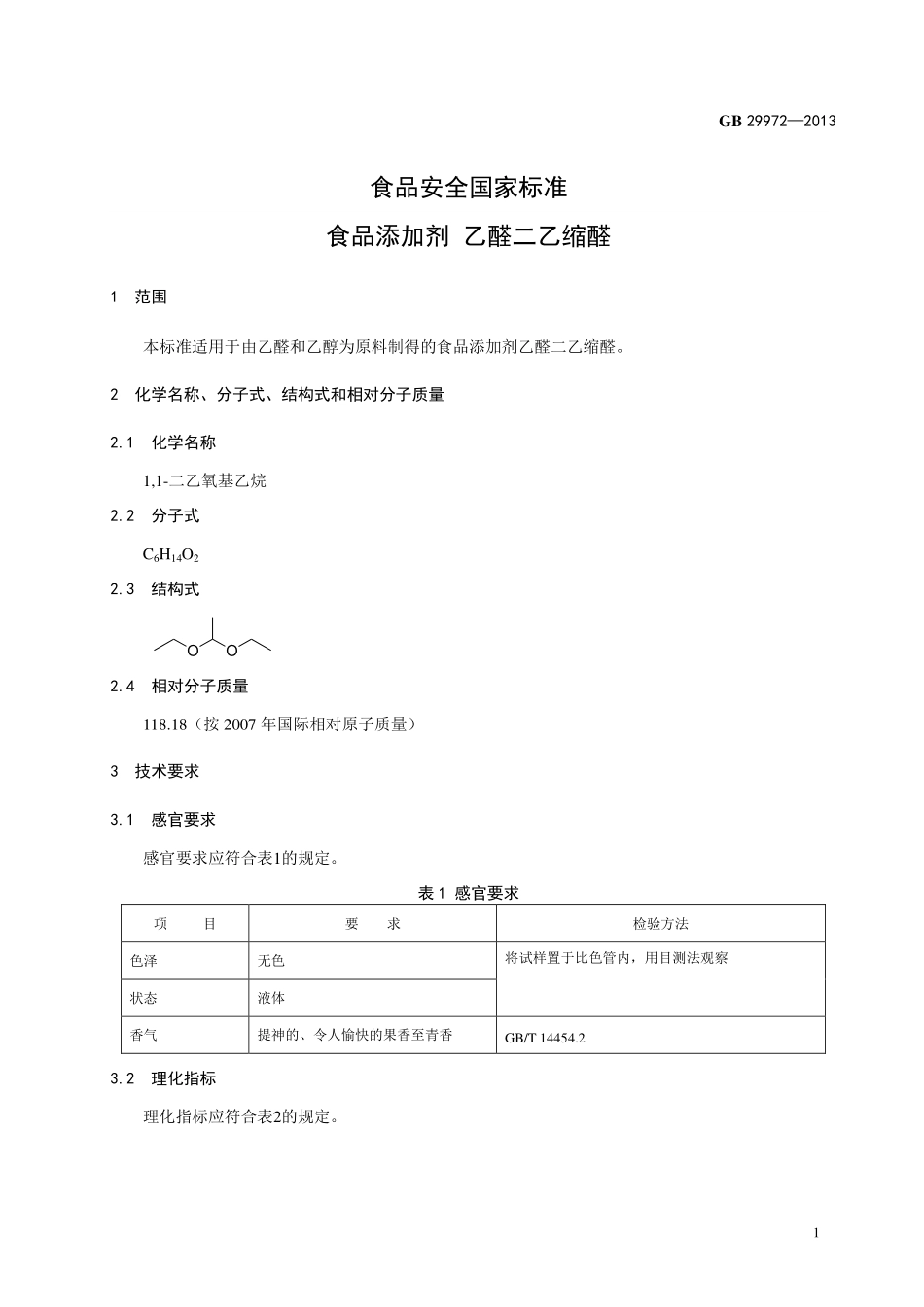 GB 29972—2013

食品安全国家标准

食品添加剂 乙醛二乙缩醛

1 范围

本标准适用于由乙醛和乙醇为原料制得的食品添加剂乙醛二乙缩醛。

2 化学名称、分子式、结构式和相对分子质量

2.1 化学名称

1,1-二乙氧基乙烷

2.2 分子式

$C_6H_{14}O_2$

2.3 结构式

O O

2.4 相对分子质量

118.18（按 2007 年国际相对原子质量）

3 技术要求

3.1 感官要求

感官要求应符合表1的规定。

表 1 感官要求

| 项 目 | 要 求 | 检验方法 |
|---|---|---|
| 色泽 | 无色 | 将试样置于比色管内，用目测法观察 |
| 状态 | 液体 | |
| 香气 | 提神的、令人愉快的果香至青香 | GB/T 14454.2 |

3.2 理化指标

理化指标应符合表2的规定。

1